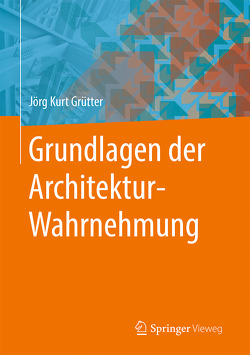 Jörg Kurt Grütter

Grundlagen der Architektur-Wahrnehmung

Springer Vieweg